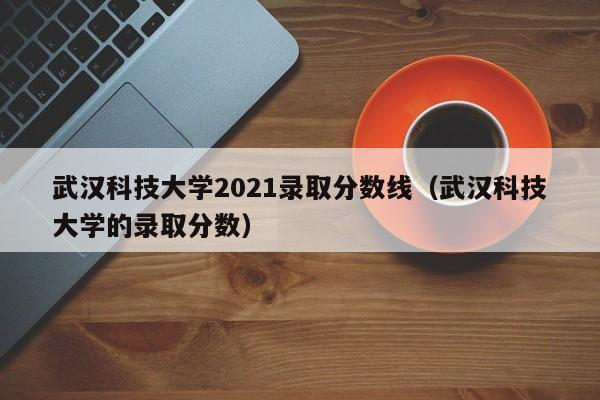 武汉科技大学2021录取分数线（武汉科技大学的录取分数）